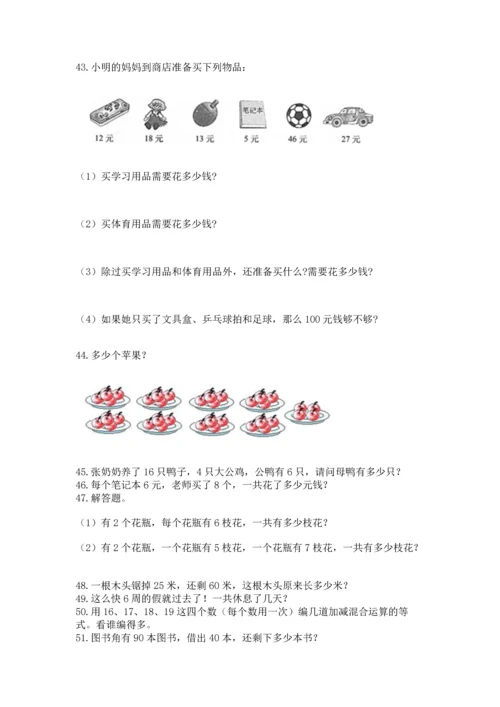 43. 小明的妈妈到商店准备买下列物品：

笔记本

12 元　18 元　13 元　5 元　46 元　27 元

（1）买学习用品需要花多少钱?

（2）买体育用品需要花多少钱?

（3）除过买学习用品和体育用品外，还准备买什么?需要花多少钱?

（4）如果她只买了文具盒、乒乓球拍和足球，那么 100 元钱够不够?

44. 多少个苹果?

45. 张奶奶养了 16 只鸭子，4 只大公鸡，公鸭有 6 只，请问母鸭有多少只?
46. 每个笔记本 6 元，老师买了 8 个，一共花了多少元钱?
47. 解答题。

（1）有 2 个花瓶，每个花瓶有 6 枝花，一共有多少枝花?

（2）有 2 个花瓶，一个花瓶有 5 枝花，一个花瓶有 7 枝花，一共有多少枝花?

48. 一根木头锯掉 25 米，还剩 60 米，这根木头原来长多少米?
49. 这么快 6 周的假就过去了！一共休息了几天?
50. 用 16、17、18、19 这四个数（每个数用一次）编几道加减混合运算的等式。看谁编得多。
51. 图书角有 90 本图书，借出 40 本，还剩下多少本书?